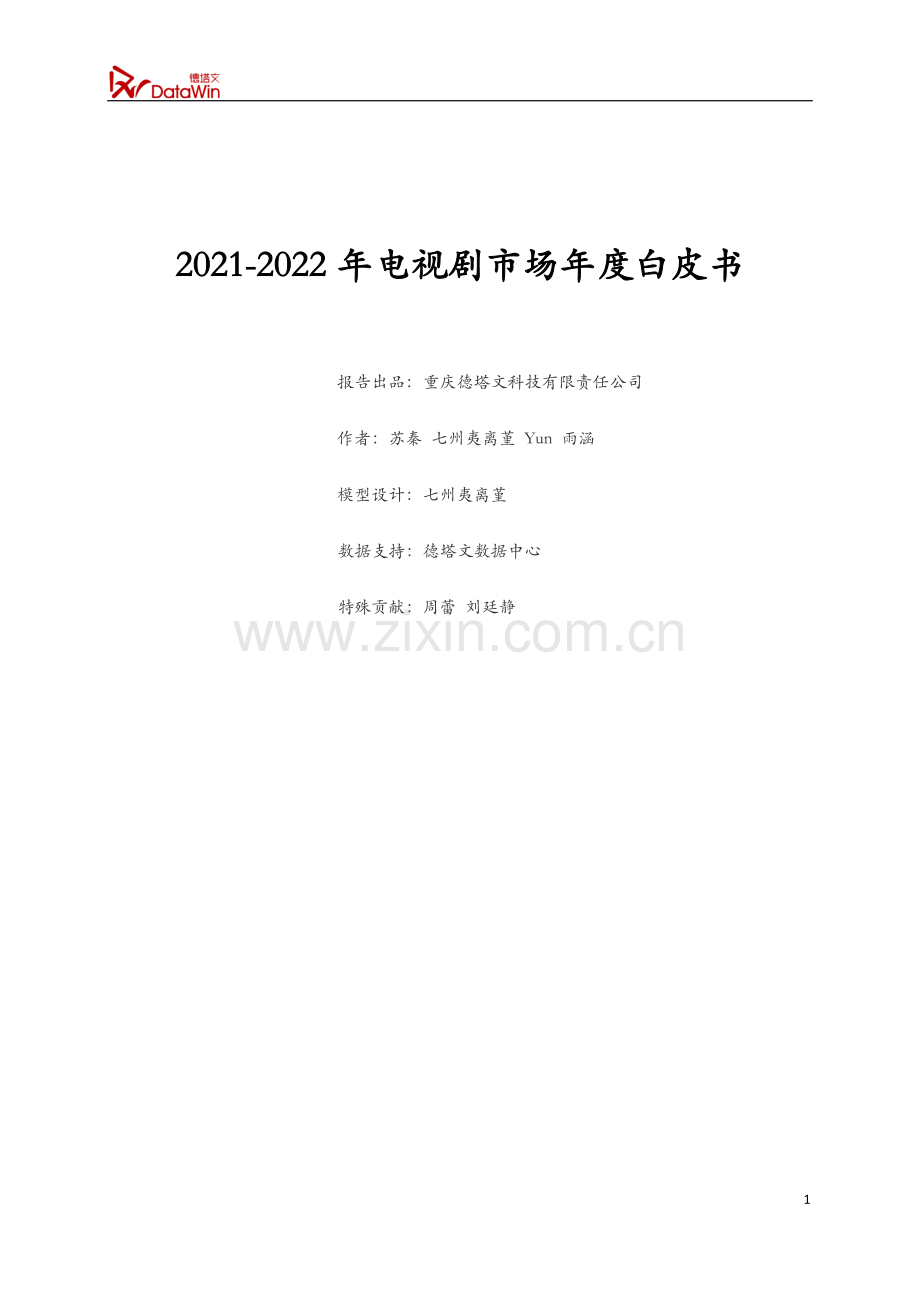 德塔文 DataWin

2021-2022 年电视剧市场年度白皮书

报告出品：重庆德塔文科技有限责任公司

作者：苏秦 七州夷离堇 Yun 雨涵

模型设计：七州夷离堇

数据支持：德塔文数据中心

特殊贡献：周蕾 刘廷静

www.zixin.com.cn

1